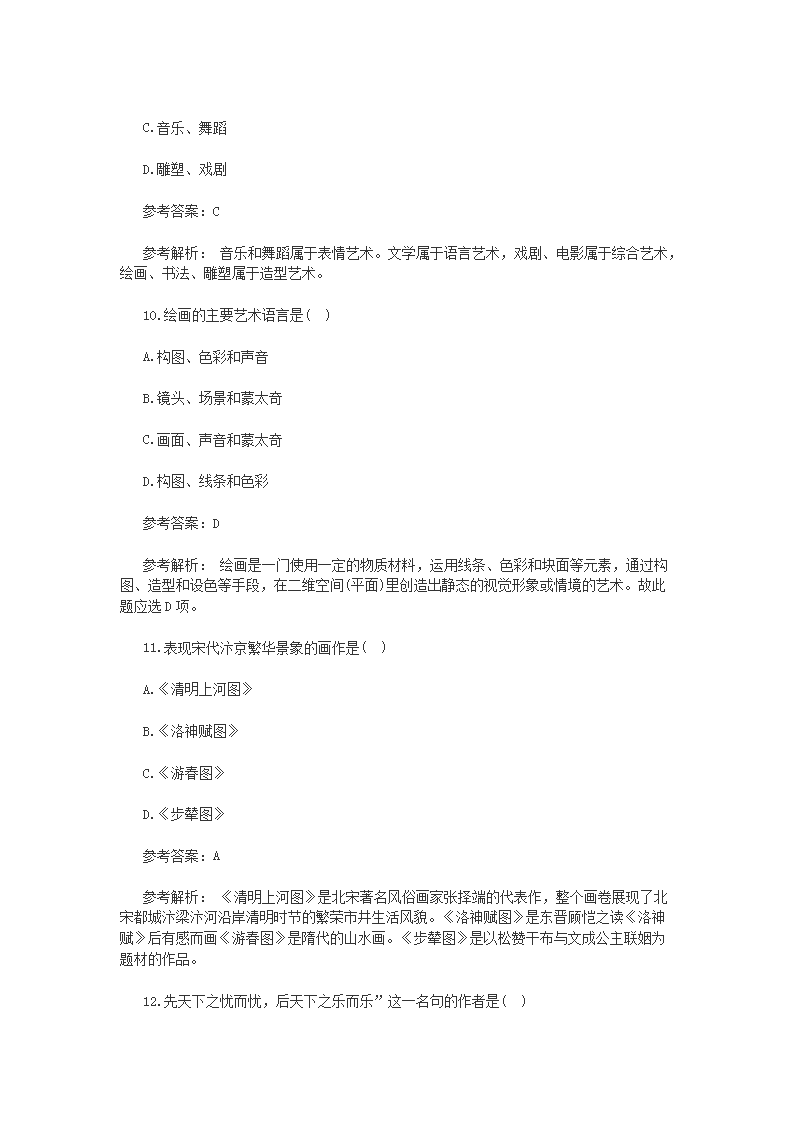 C.音乐、舞蹈

D.雕塑、戏剧

参考答案：C

参考解析： 音乐和舞蹈属于表情艺术。文学属于语言艺术，戏剧、电影属于综合艺术，绘画、书法、雕塑属于造型艺术。

10.绘画的主要艺术语言是（ ）

A.构图、色彩和声音

B.镜头、场景和蒙太奇

C.画面、声音和蒙太奇

D.构图、线条和色彩

参考答案：D

参考解析： 绘画是一门使用一定的物质材料，运用线条、色彩和块面等元素，通过构图、造型和设色等手段，在二维空间(平面)里创造出静态的视觉形象或情境的艺术。故此题应选D项。

11.表现宋代汴京繁华景象的画作是（ ）

A.《清明上河图》

B.《洛神赋图》

C.《游春图》

D.《步辇图》

参考答案：A

参考解析： 《清明上河图》是北宋著名风俗画家张择端的代表作，整个画卷展现了北宋都城汴梁汴河沿岸清明时节的繁荣市井生活风貌。《洛神赋图》是东晋顾恺之读《洛神赋》后有感而画《游春图》是隋代的山水画。《步辇图》是以松赞干布与文成公主联姻为题材的作品。

12.先天下之忧而忧，后天下之乐而乐”这一名句的作者是（ ）